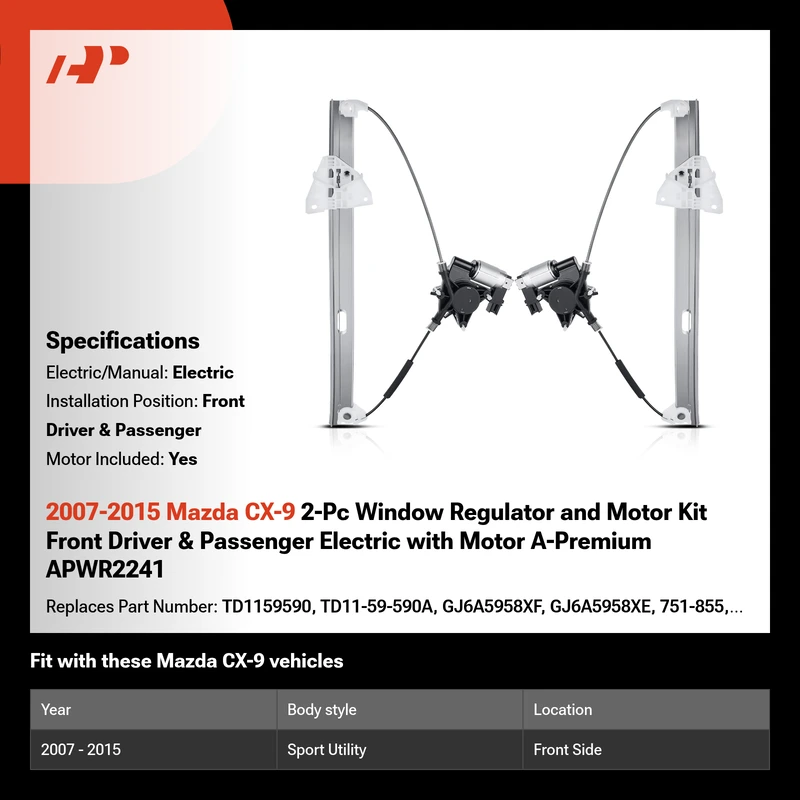 Specifications

Electric/Manual: Electric

Installation Position: Front Driver & Passenger

Motor Included: Yes

2007-2015 Mazda CX-9 2-Pc Window Regulator and Motor Kit Front Driver & Passenger Electric with Motor A-Premium APWR2241

Replaces Part Number: TD1159590, TD11-59-590A, GJ6A5958XF, GJ6A5958XE, 751-855,...

Fit with these Mazda CX-9 vehicles

| Year | Body style | Location |
|---|---|---|
| 2007 - 2015 | Sport Utility | Front Side |